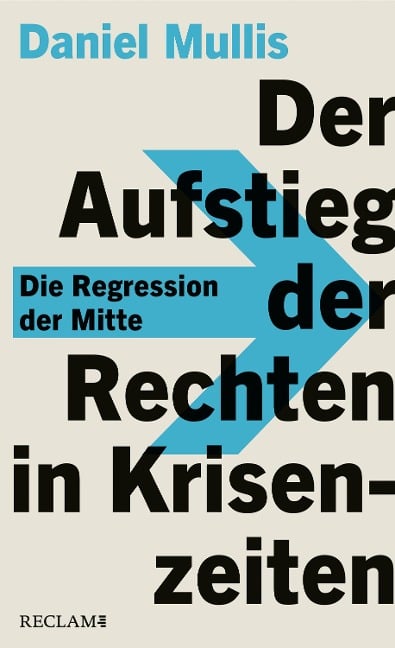 Daniel Mullis

Der Aufstieg der Rechten in Krisenzeiten

Die Regression der Mitte

RECLAM